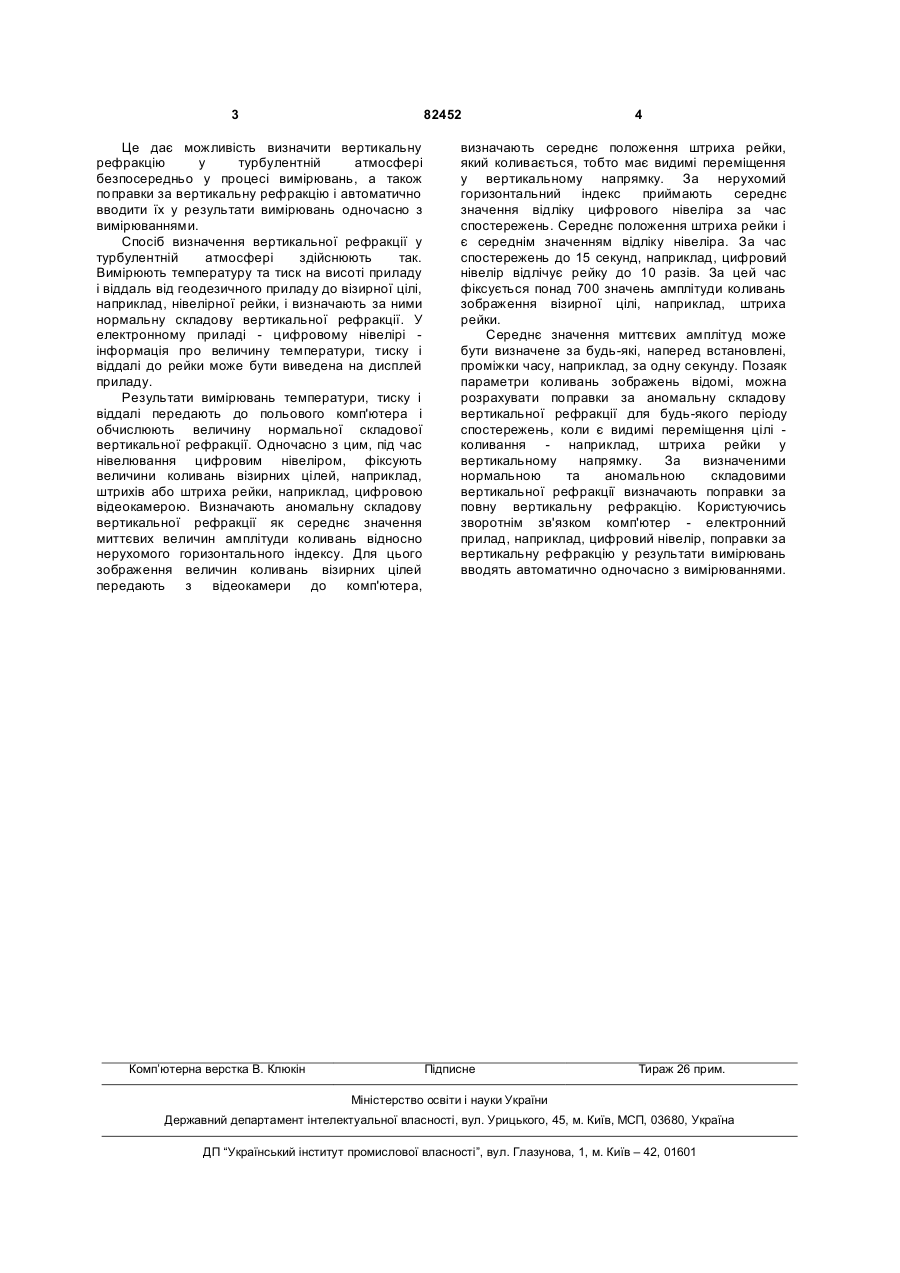 3 82452 4

Це дає можливість визначити вертикальну рефракцію у турбулентній атмосфері безпосередньо у процесі вимірювань, а також поправки за вертикальну рефракцію і автоматично вводити їх у результати вимірювань одночасно з вимірюваннями.

Спосіб визначення вертикальної рефракції у турбулентній атмосфері здійснюють так. Вимірюють температуру та тиск на висоті приладу і віддаль від геодезичного приладу до візирної цілі, наприклад, нівелірної рейки, і визначають за ними нормальну складову вертикальної рефракції. У електронному приладі - цифровому нівелірі - інформація про величину температури, тиску і віддалі до рейки може бути виведена на дисплей приладу.

Результати вимірювань температури, тиску і віддалі передають до польового комп'ютера і обчислюють величину нормальної складової вертикальної рефракції. Одночасно з цим, під час нівелювання цифровим нівеліром, фіксують величини коливань візирних цілей, наприклад, штрихів або штриха рейки, наприклад, цифровою відеокамерою. Визначають аномальну складову вертикальної рефракції як середнє значення миттєвих величин амплітуди коливань відносно нерухомого горизонтального індексу. Для цього зображення величин коливань візирних цілей передають з відеокамери до комп'ютера, визначають середнє положення штриха рейки, який коливається, тобто має видимі переміщення у вертикальному напрямку. За нерухомий горизонтальний індекс приймають середнє значення відліку цифрового нівеліра за час спостережень. Середнє положення штриха рейки і є середнім значенням відліку нівеліра. За час спостережень до 15 секунд, наприклад, цифровий нівелір відлічує рейку до 10 разів. За цей час фіксується понад 700 значень амплітуди коливань зображення візирної цілі, наприклад, штриха рейки.

Середнє значення миттєвих амплітуд може бути визначене за будь-які, наперед встановлені, проміжки часу, наприклад, за одну секунду. Позаяк параметри коливань зображень відомі, можна розрахувати поправки за аномальну складову вертикальної рефракції для будь-якого періоду спостережень, коли є видимі переміщення цілі - коливання - наприклад, штриха рейки у вертикальному напрямку. За визначеними нормальною та аномальною складовими вертикальної рефракції визначають поправки за повну вертикальну рефракцію. Користуючись зворотнім зв'язком комп'ютер - електронний прилад, наприклад, цифровий нівелір, поправки за вертикальну рефракцію у результати вимірювань вводять автоматично одночасно з вимірюваннями.

Комп'ютерна верстка В. Клюкін Підписне Тираж 26 прим.

Міністерство освіти і науки України

Державний департамент інтелектуальної власності, вул. Урицького, 45, м. Київ, МСП, 03680, Україна

ДП "Український інститут промислової власності", вул. Глазунова, 1, м. Київ – 42, 01601